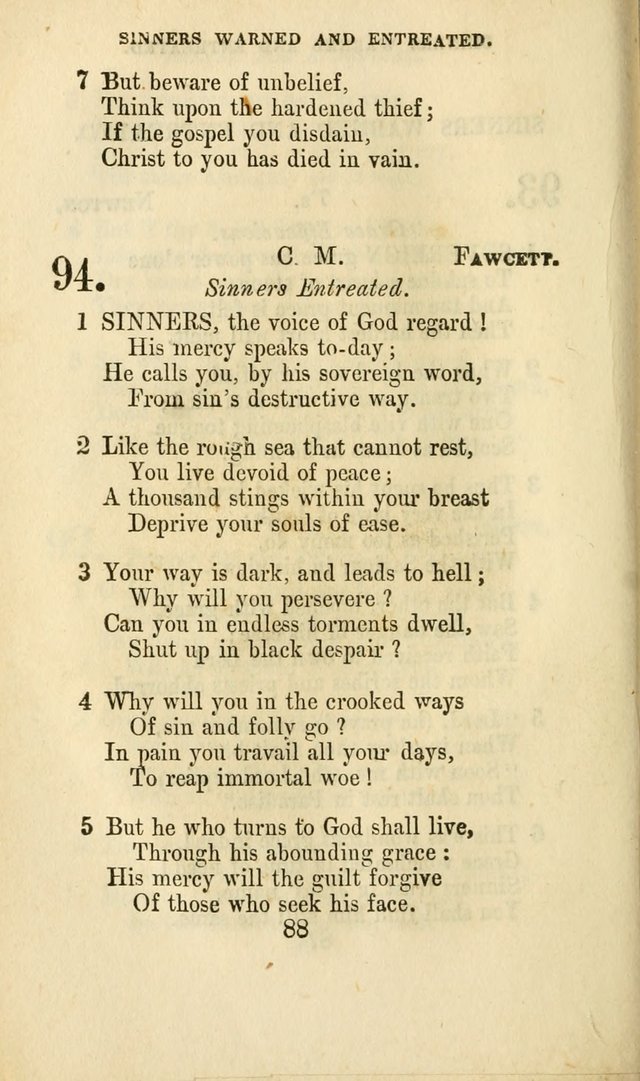 SINNERS WARNED AND ENTREATED.

7 But beware of unbelief,
Think upon the hardened thief;
If the gospel you disdain,
Christ to you has died in vain.

94. C. M. FAWCETT.
Sinners Entreated.

1 SINNERS, the voice of God regard!
His mercy speaks to-day;
He calls you, by his sovereign word,
From sin's destructive way.

2 Like the rough sea that cannot rest,
You live devoid of peace;
A thousand stings within your breast
Deprive your souls of ease.

3 Your way is dark, and leads to hell;
Why will you persevere?
Can you in endless torments dwell,
Shut up in black despair?

4 Why will you in the crooked ways
Of sin and folly go?
In pain you travail all your days,
To reap immortal woe!

5 But he who turns to God shall live,
Through his abounding grace:
His mercy will the guilt forgive
Of those who seek his face.

88